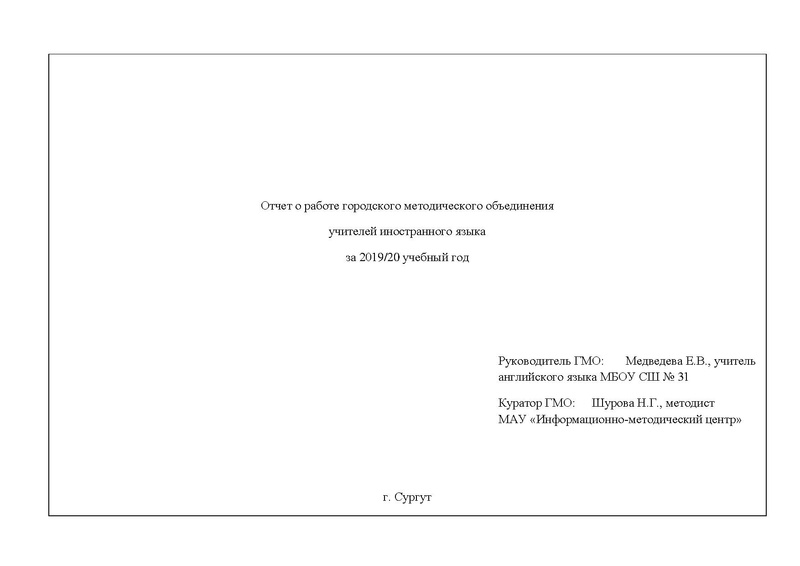 Отчет о работе городского методического объединения

учителей иностранного языка

за 2019/20 учебный год

Руководитель ГМО: Медведева Е.В., учитель английского языка МБОУ СШ № 31

Куратор ГМО: Шурова Н.Г., методист МАУ «Информационно-методический центр»

г. Сургут